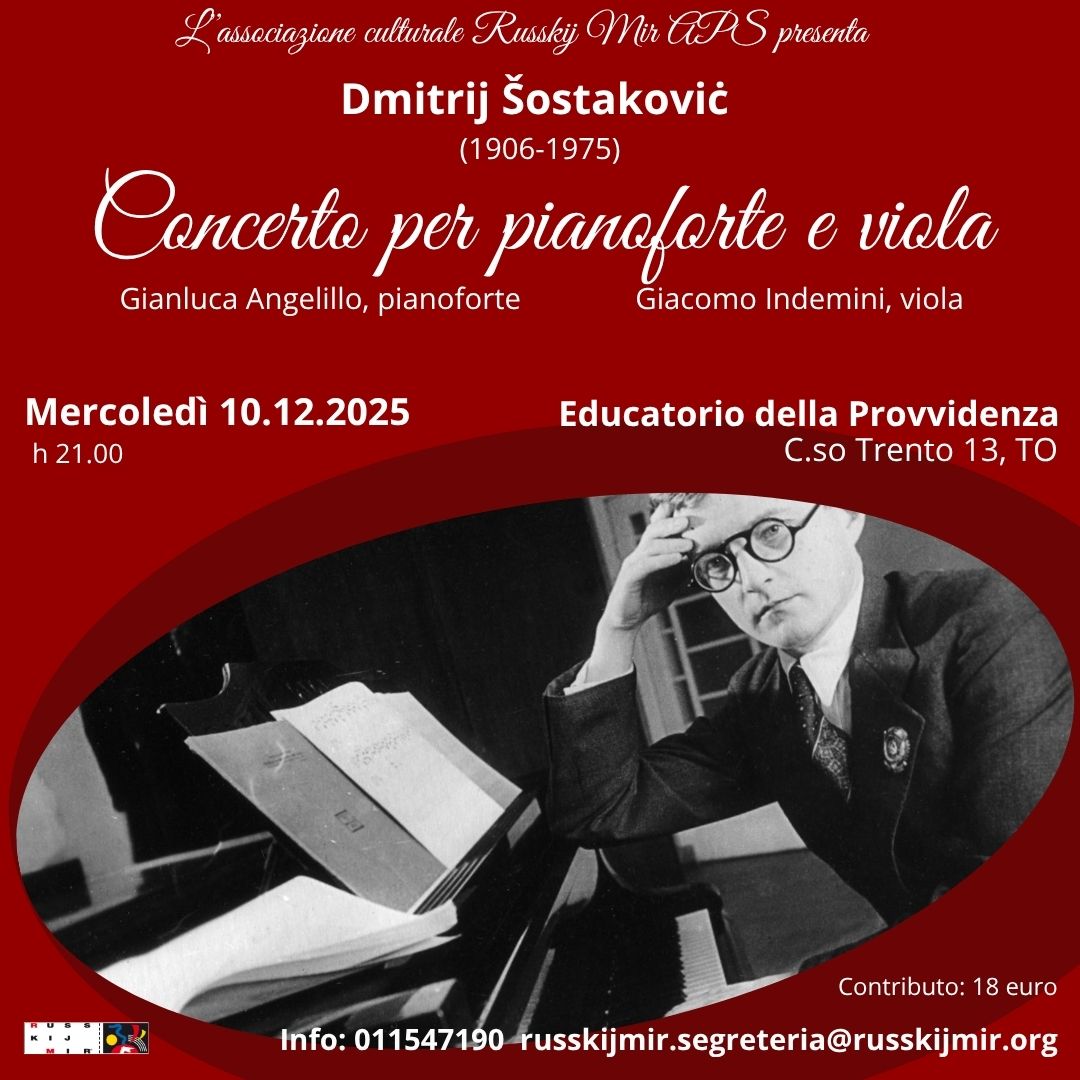 L'associazione culturale Russkij Mir APS presenta

Dmitrij Šostakoviċ
(1906-1975)

Concerto per pianoforte e viola

Gianluca Angelillo, pianoforte
Giacomo Indemini, viola

Mercoledì 10.12.2025
h 21.00

Educatorio della Provvidenza
C.so Trento 13, TO

Contributo: 18 euro

RUSS KIJ MIR

Info: 011547190 russkijmir.segreteria@russkijmir.org